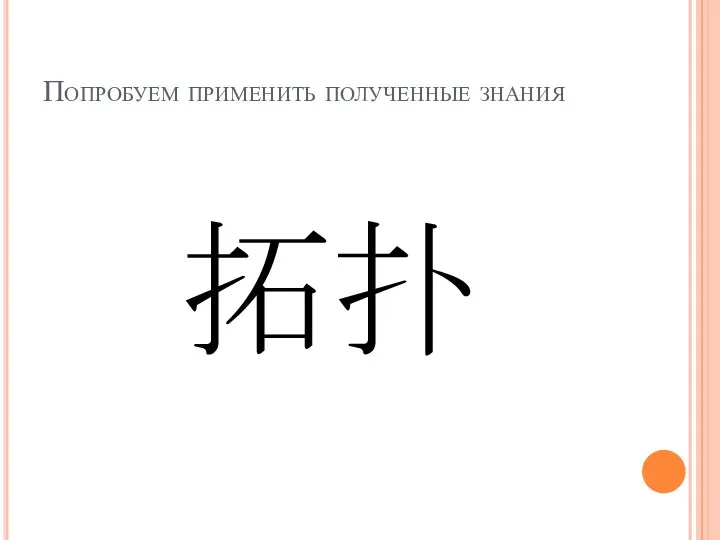 Попробуем применить полученные знания

拓扑